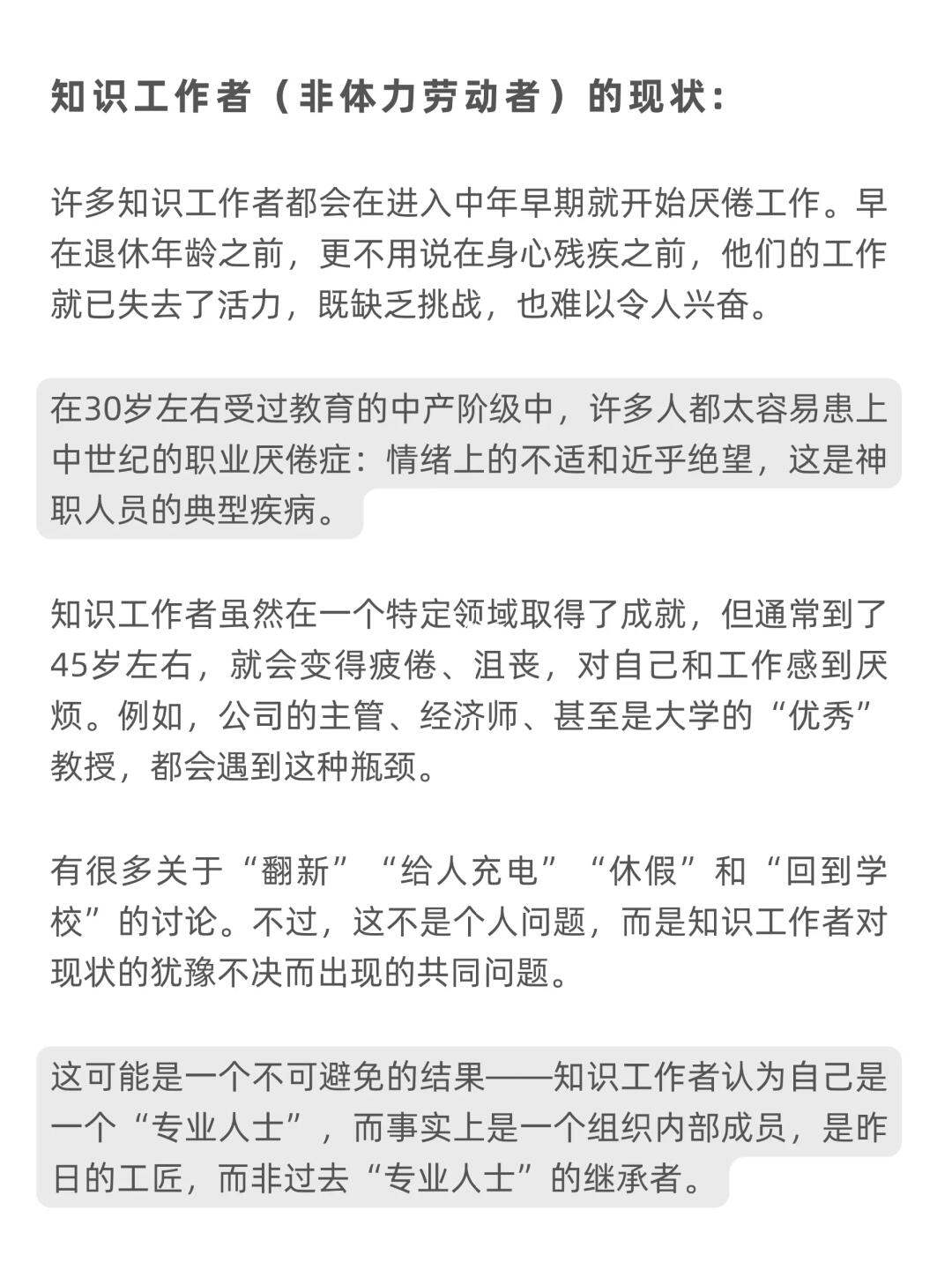 知识工作者（非体力劳动者）的现状：

许多知识工作者都会在进入中年早期就开始厌倦工作。早在退休年龄之前，更不用说在身心残疾之前，他们的工作就已失去了活力，既缺乏挑战，也难以令人兴奋。

在30岁左右受过教育的中产阶级中，许多人都太容易患上中世纪的职业厌倦症：情绪上的不适和近乎绝望，这是神职人员的典型疾病。

知识工作者虽然在一个特定领域取得了成就，但通常到了45岁左右，就会变得疲倦、沮丧，对自己和工作感到厌烦。例如，公司的主管、经济师、甚至是大学的“优秀”教授，都会遇到这种瓶颈。

有很多关于“翻新”“给人充电”“休假”和“回到学校”的讨论。不过，这不是个人问题，而是知识工作者对现状的犹豫不决而出现的共同问题。

这可能是一个不可避免的结果——知识工作者认为自己是一个“专业人士”，而事实上是一个组织内部成员，是昨日的工匠，而非过去“专业人士”的继承者。